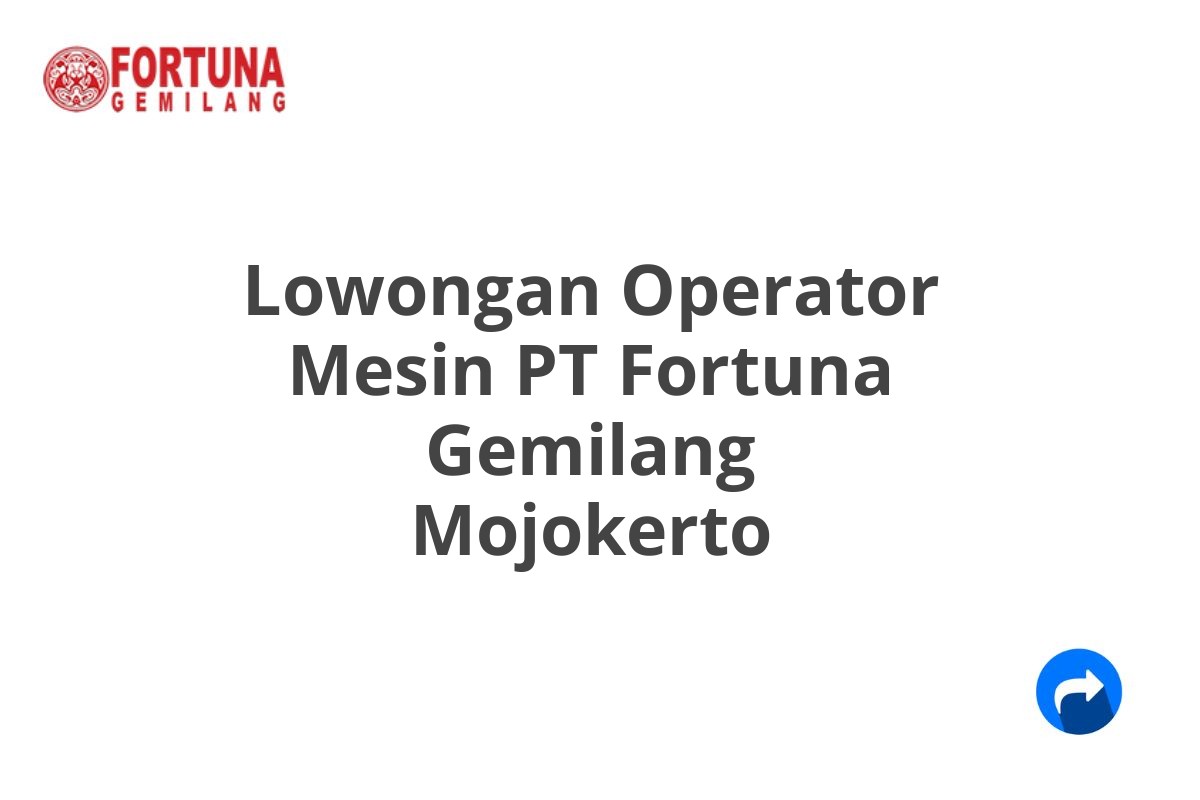 FORTUNA
GEMILANG

Lowongan Operator Mesin PT Fortuna Gemilang Mojokerto